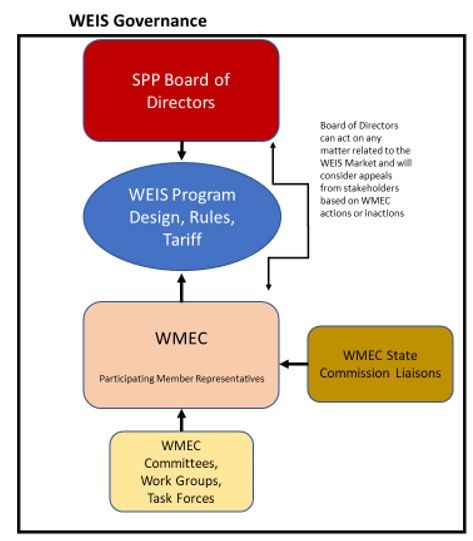 WEIS Governance

SPP Board of Directors

Board of Directors can act on any matter related to the WEIS Market and will consider appeals from stakeholders based on WMEC actions or inactions

WEIS Program Design, Rules, Tariff

WMEC

Participating Member Representatives

WMEC State Commission Liaisons

WMEC Committees, Work Groups, Task Forces